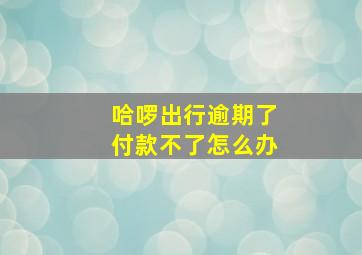 哈啰出行逾期了
付款不了怎么办